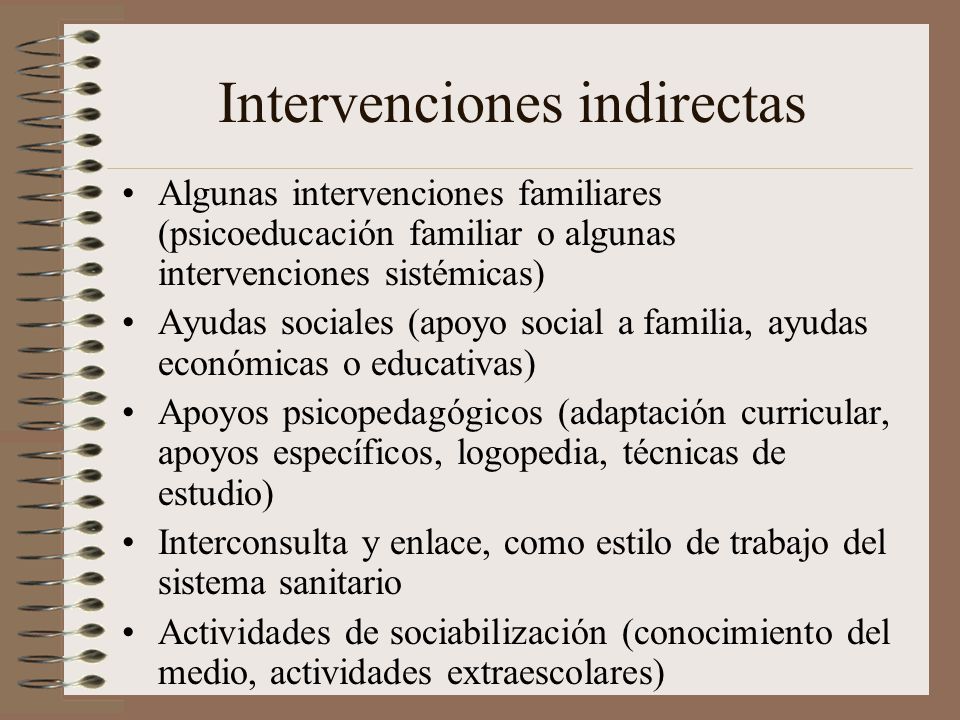 Intervenciones indirectas

• Algunas intervenciones familiares (psicoeducación familiar o algunas intervenciones sistémicas)
• Ayudas sociales (apoyo social a familia, ayudas económicas o educativas)
• Apoyos psicopedagógicos (adaptación curricular, apoyos específicos, logopedia, técnicas de estudio)
• Interconsulta y enlace, como estilo de trabajo del sistema sanitario
• Actividades de sociabilización (conocimiento del medio, actividades extraescolares)